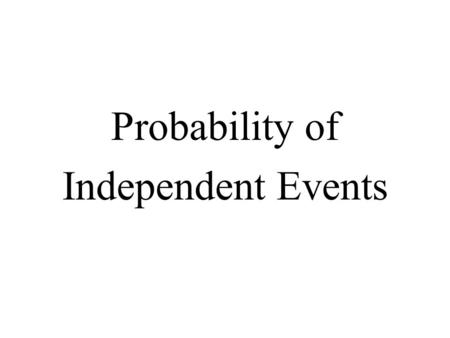 Probability of Independent Events